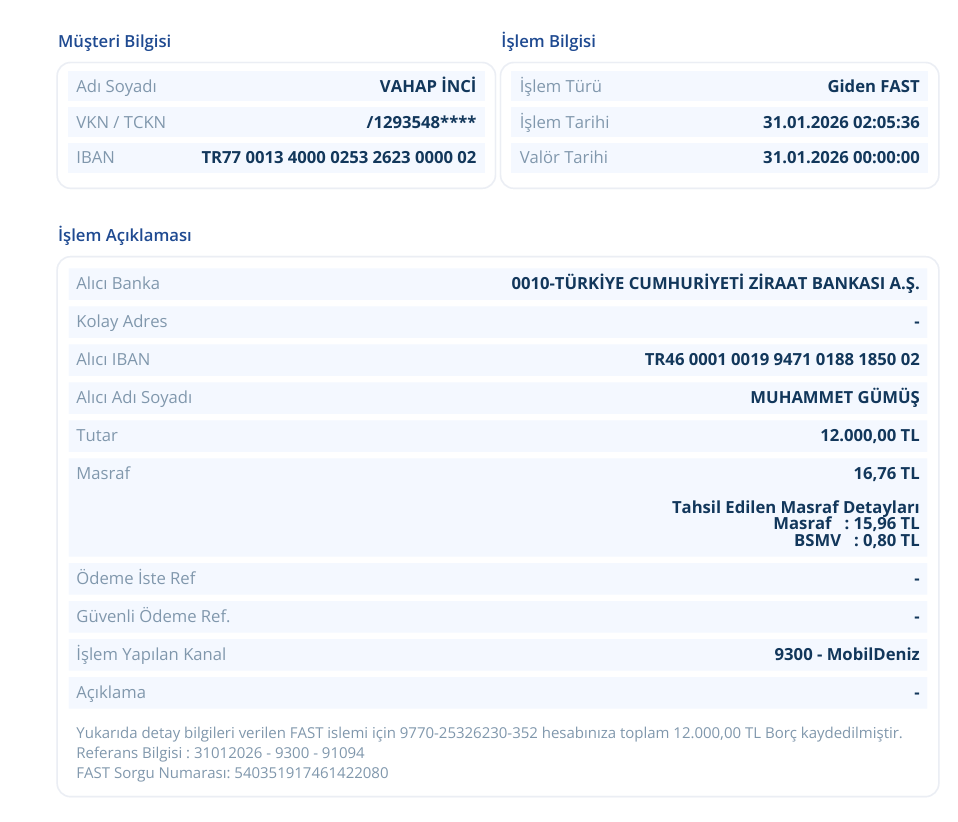 Müşteri Bilgisi

| Adı Soyadı | VAHAP İNCİ |
|---|---|
| VKN / TCKN | /1293548**** |
| IBAN | TR77 0013 4000 0253 2623 0000 02 |

İşlem Bilgisi

| İşlem Türü | Giden FAST |
|---|---|
| İşlem Tarihi | 31.01.2026 02:05:36 |
| Valör Tarihi | 31.01.2026 00:00:00 |

İşlem Açıklaması

| Alıcı Banka | 0010-TÜRKİYE CUMHURİYETİ ZİRAAT BANKASI A.Ş. |
|---|---|
| Kolay Adres | - |
| Alıcı IBAN | TR46 0001 0019 9471 0188 1850 02 |
| Alıcı Adı Soyadı | MUHAMMET GÜMÜŞ |
| Tutar | 12.000,00 TL |
| Masraf | 16,76 TL Tahsil Edilen Masraf Detayları Masraf : 15,96 TL BSMV : 0,80 TL |
| Ödeme İste Ref | - |
| Güvenli Ödeme Ref. | - |
| İşlem Yapılan Kanal | 9300 - MobilDeniz |
| Açıklama | - |

Yukarıda detay bilgileri verilen FAST islemi için 9770-25326230-352 hesabınıza toplam 12.000,00 TL Borç kaydedilmiştir.
Referans Bilgisi : 31012026 - 9300 - 91094
FAST Sorgu Numarası: 540351917461422080